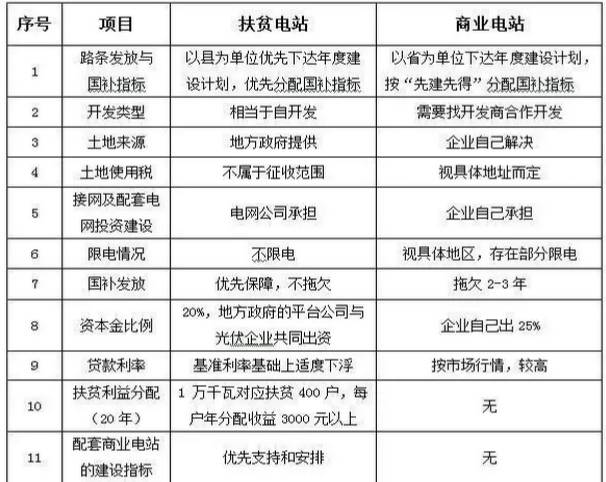 | 序号 | 项目 | 扶贫电站 | 商业电站 |
|---|---|---|---|
| 1 | 路条发放与国补指标 | 以县为单位优先下达年度建设计划，优先分配国补指标 | 以省为单位下达年度建设计划，按“先建先得”分配国补指标 |
| 2 | 开发类型 | 相当于自开发 | 需要找开发商合作开发 |
| 3 | 土地来源 | 地方政府提供 | 企业自己解决 |
| 4 | 土地使用税 | 不属于征收范围 | 视具体地址而定 |
| 5 | 接网及配套电网投资建设 | 电网公司承担 | 企业自己承担 |
| 6 | 限电情况 | 不限电 | 视具体地区，存在部分限电 |
| 7 | 国补发放 | 优先保障，不拖欠 | 拖欠2-3年 |
| 8 | 资本金比例 | 20%，地方政府的平台公司与光伏企业共同出资 | 企业自己出25% |
| 9 | 贷款利率 | 基准利率基础上适度下浮 | 按市场行情，较高 |
| 10 | 扶贫利益分配（20年） | 1万千瓦对应扶贫400户，每户年分配收益3000元以上 | 无 |
| 11 | 配套商业电站的建设指标 | 优先支持和安排 | 无 |